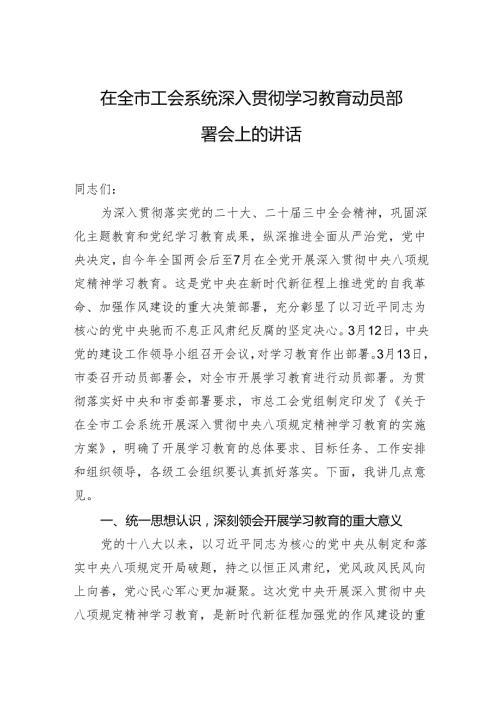 在全市工会系统深入贯彻学习教育动员部署会上的讲话

同志们：

为深入贯彻落实党的二十大、二十届三中全会精神，巩固深化主题教育和党纪学习教育成果，纵深推进全面从严治党，党中央决定，自今年全国两会后至7月在全党开展深入贯彻中央八项规定精神学习教育。这是党中央在新时代新征程上推进党的自我革命、加强作风建设的重大决策部署，充分彰显了以习近平同志为核心的党中央驰而不息正风肃纪反腐的坚定决心。3月12日，中央党的建设工作领导小组召开会议，对学习教育作出部署。3月13日，市委召开动员部署会，对全市开展学习教育进行动员部署。为贯彻落实好中央和市委部署要求，市总工会党组制定印发了《关于在全市工会系统开展深入贯彻中央八项规定精神学习教育的实施方案》，明确了开展学习教育的总体要求、目标任务、工作安排和组织领导，各级工会组织要认真抓好落实。下面，我讲几点意见。

一、统一思想认识，深刻领会开展学习教育的重大意义

党的十八大以来，以习近平同志为核心的党中央从制定和落实中央八项规定开局破题，持之以恒正风肃纪，党风政风民风向上向善，党心民心军心更加凝聚。这次党中央开展深入贯彻中央八项规定精神学习教育，是新时代新征程加强党的作风建设的重